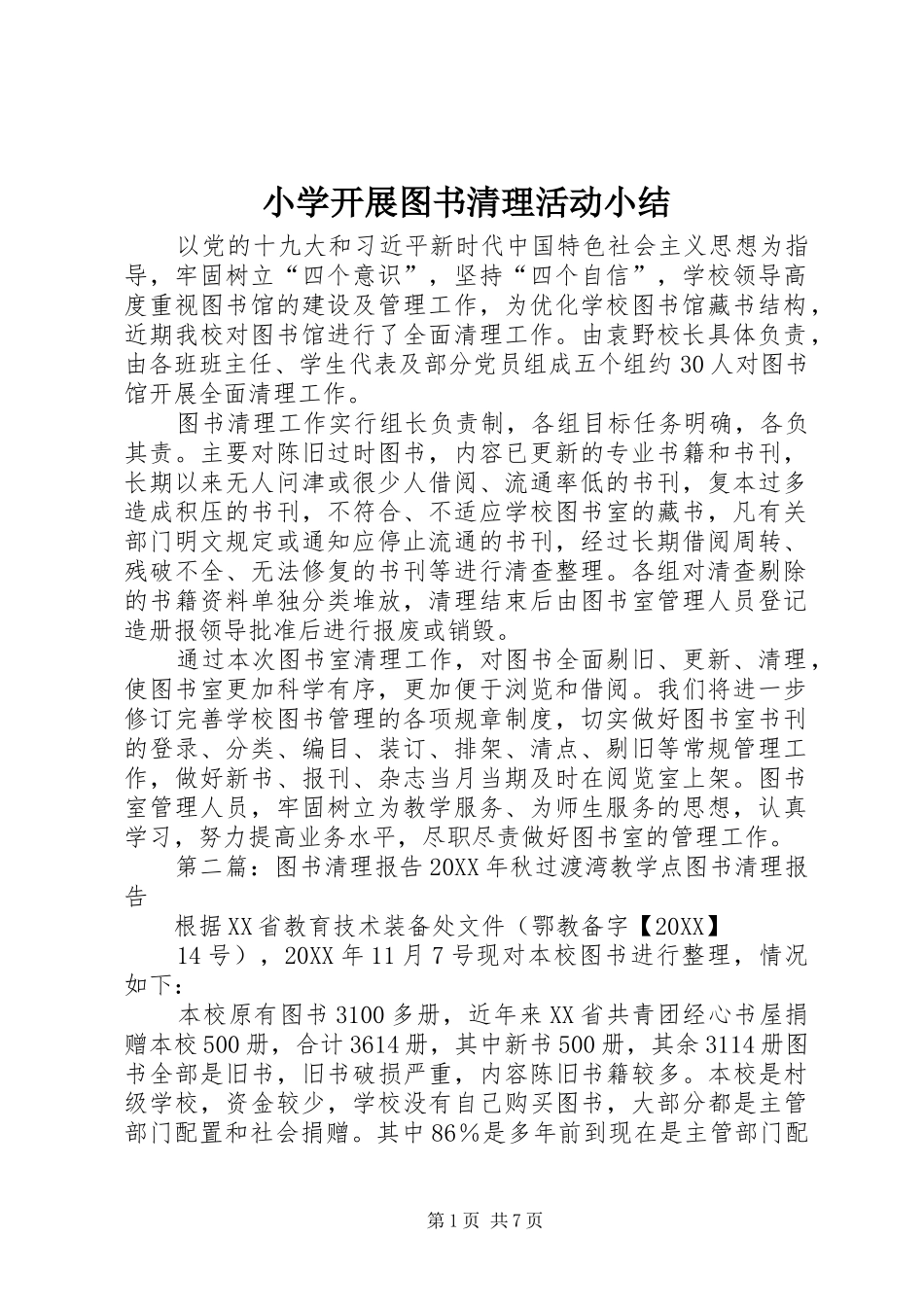 小学开展图书清理活动小结

以党的十九大和习近平新时代中国特色社会主义思想为指导，牢固树立“四个意识”，坚持“四个自信”，学校领导高度重视图书馆的建设及管理工作，为优化学校图书馆藏书结构，近期我校对图书馆进行了全面清理工作。由袁野校长具体负责，由各班班主任、学生代表及部分党员组成五个组约30人对图书馆开展全面清理工作。

图书清理工作实行组长负责制，各组目标任务明确，各负其责。主要对陈旧过时图书，内容已更新的专业书籍和书刊，长期以来无人问津或很少人借阅、流通率低的书刊，复本过多造成积压的书刊，不符合、不适应学校图书室的藏书，凡有关部门明文规定或通知应停止流通的书刊，经过长期借阅周转、残破不全、无法修复的书刊等进行清查整理。各组对清查剔除的书籍资料单独分类堆放，清理结束后由图书室管理人员登记造册报领导批准后进行报废或销毁。

通过本次图书室清理工作，对图书全面剔旧、更新、清理，使图书室更加科学有序，更加便于浏览和借阅。我们将进一步修订完善学校图书管理的各项规章制度，切实做好图书室书刊的登录、分类、编目、装订、排架、清点、剔旧等常规管理工作，做好新书、报刊、杂志当月当期及时在阅览室上架。图书室管理人员，牢固树立为教学服务、为师生服务的思想，认真学习，努力提高业务水平，尽职尽责做好图书室的管理工作。

第二篇：图书清理报告20XX年秋过渡湾教学点图书清理报告

根据XX省教育技术装备处文件（鄂教备字【20XX】

14号），20XX年11月7号现对本校图书进行整理，情况如下：

本校原有图书3100多册，近年来XX省共青团经心书屋捐赠本校500册，合计3614册，其中新书500册，其余3114册图书全部是旧书，旧书破损严重，内容陈旧书籍较多。本校是村级学校，资金较少，学校没有自己购买图书，大部分都是主管部门配置和社会捐赠。其中86%是多年前到现在是主管部门配

第1页 共7页